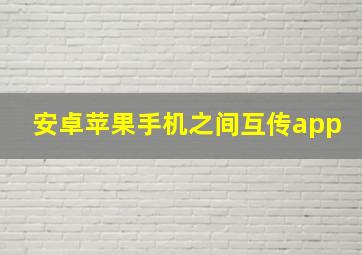 安卓苹果手机之间互传app